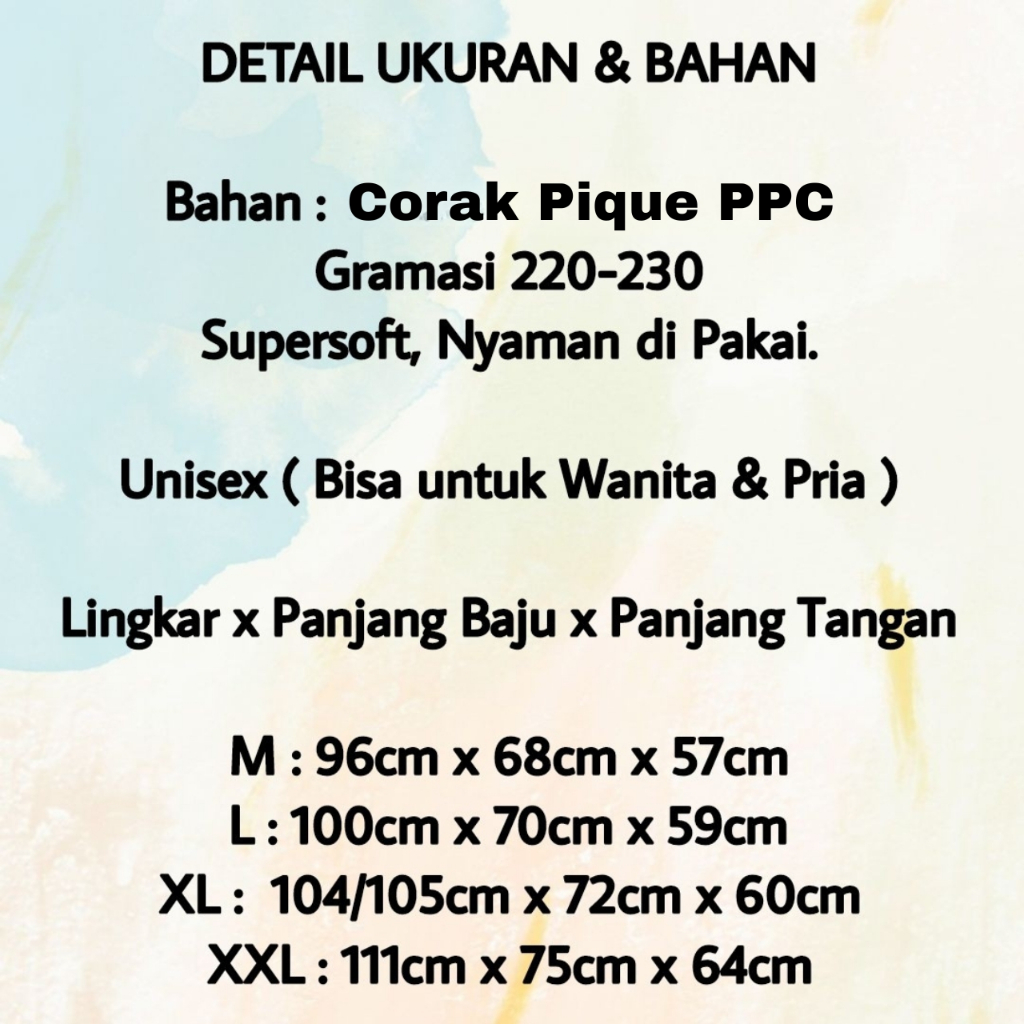 DETAIL UKURAN & BAHAN

Bahan : Corak Pique PPC
Gramasi 220-230
Supersoft, Nyaman di Pakai.

Unisex ( Bisa untuk Wanita & Pria )

Lingkar x Panjang Baju x Panjang Tangan

M : 96cm x 68cm x 57cm
L : 100cm x 70cm x 59cm
XL : 104/105cm x 72cm x 60cm
XXL : 111cm x 75cm x 64cm